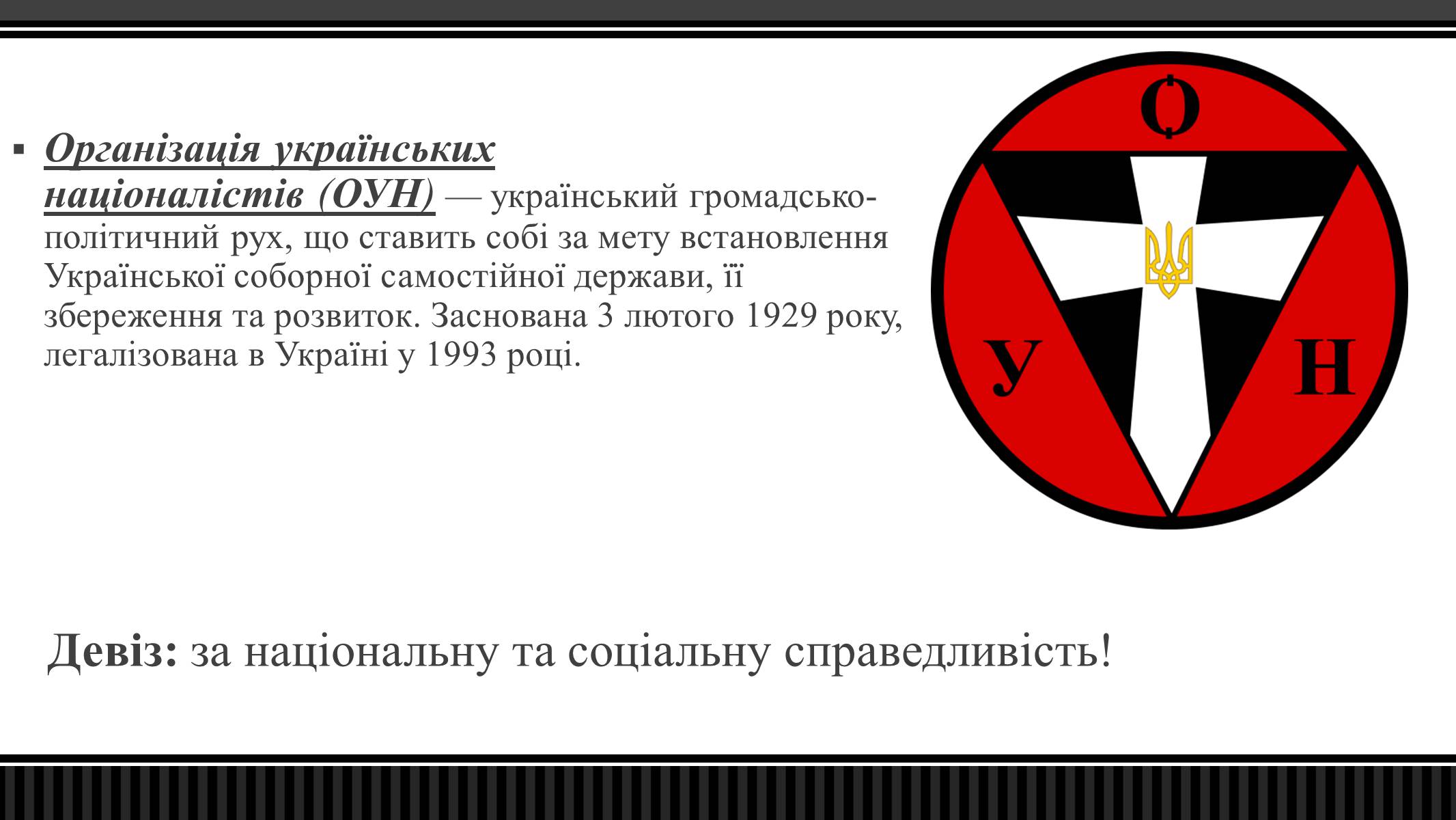 ▪ Організація українських націоналістів (ОУН) — український громадсько-політичний рух, що ставить собі за мету встановлення Української соборної самостійної держави, її збереження та розвиток. Заснована 3 лютого 1929 року, легалізована в Україні у 1993 році.

О

У

Н

Девіз: за національну та соціальну справедливість!